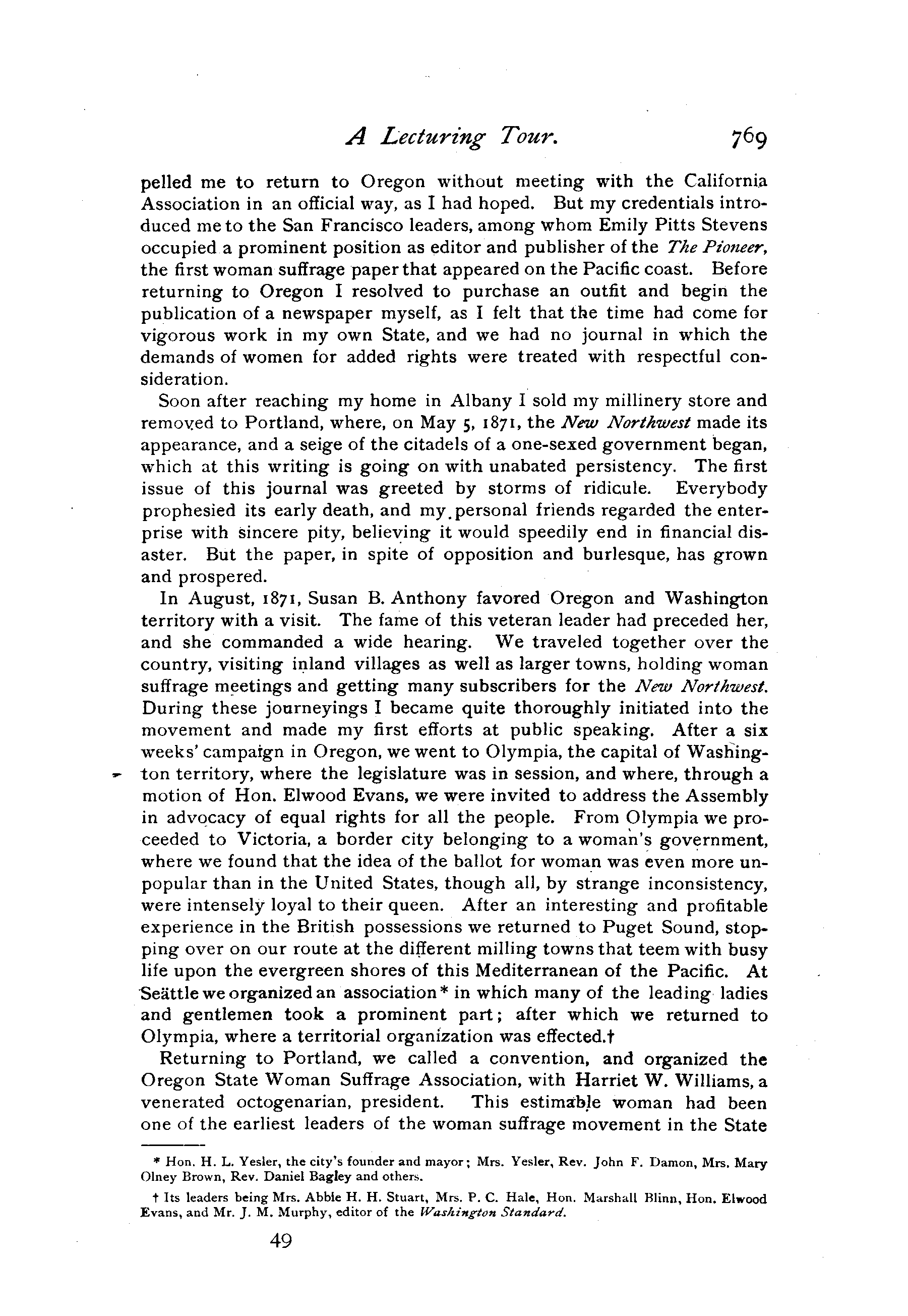 A Lecturing Tour. 769

pelled me to return to Oregon without meeting with the California Association in an official way, as I had hoped. But my credentials introduced me to the San Francisco leaders, among whom Emily Pitts Stevens occupied a prominent position as editor and publisher of the The Pioneer, the first woman suffrage paper that appeared on the Pacific coast. Before returning to Oregon I resolved to purchase an outfit and begin the publication of a newspaper myself, as I felt that the time had come for vigorous work in my own State, and we had no journal in which the demands of women for added rights were treated with respectful consideration.

Soon after reaching my home in Albany I sold my millinery store and removed to Portland, where, on May 5, 1871, the New Northwest made its appearance, and a seige of the citadels of a one-sexed government began, which at this writing is going on with unabated persistency. The first issue of this journal was greeted by storms of ridicule. Everybody prophesied its early death, and my personal friends regarded the enterprise with sincere pity, believing it would speedily end in financial disaster. But the paper, in spite of opposition and burlesque, has grown and prospered.

In August, 1871, Susan B. Anthony favored Oregon and Washington territory with a visit. The fame of this veteran leader had preceded her, and she commanded a wide hearing. We traveled together over the country, visiting inland villages as well as larger towns, holding woman suffrage meetings and getting many subscribers for the New Northwest. During these journeyings I became quite thoroughly initiated into the movement and made my first efforts at public speaking. After a six weeks' campaign in Oregon, we went to Olympia, the capital of Washington territory, where the legislature was in session, and where, through a motion of Hon. Elwood Evans, we were invited to address the Assembly in advocacy of equal rights for all the people. From Olympia we proceeded to Victoria, a border city belonging to a woman's government, where we found that the idea of the ballot for woman was even more unpopular than in the United States, though all, by strange inconsistency, were intensely loyal to their queen. After an interesting and profitable experience in the British possessions we returned to Puget Sound, stopping over on our route at the different milling towns that teem with busy life upon the evergreen shores of this Mediterranean of the Pacific. At Seättle we organized an association* in which many of the leading ladies and gentlemen took a prominent part; after which we returned to Olympia, where a territorial organization was effected.†

Returning to Portland, we called a convention, and organized the Oregon State Woman Suffrage Association, with Harriet W. Williams, a venerated octogenarian, president. This estimable woman had been one of the earliest leaders of the woman suffrage movement in the State

* Hon. H. L. Yesler, the city's founder and mayor; Mrs. Yesler, Rev. John F. Damon, Mrs. Mary Olney Brown, Rev. Daniel Bagley and others.

† Its leaders being Mrs. Abbie H. H. Stuart, Mrs. P. C. Hale, Hon. Marshall Blinn, Hon. Elwood Evans, and Mr. J. M. Murphy, editor of the Washington Standard.

49